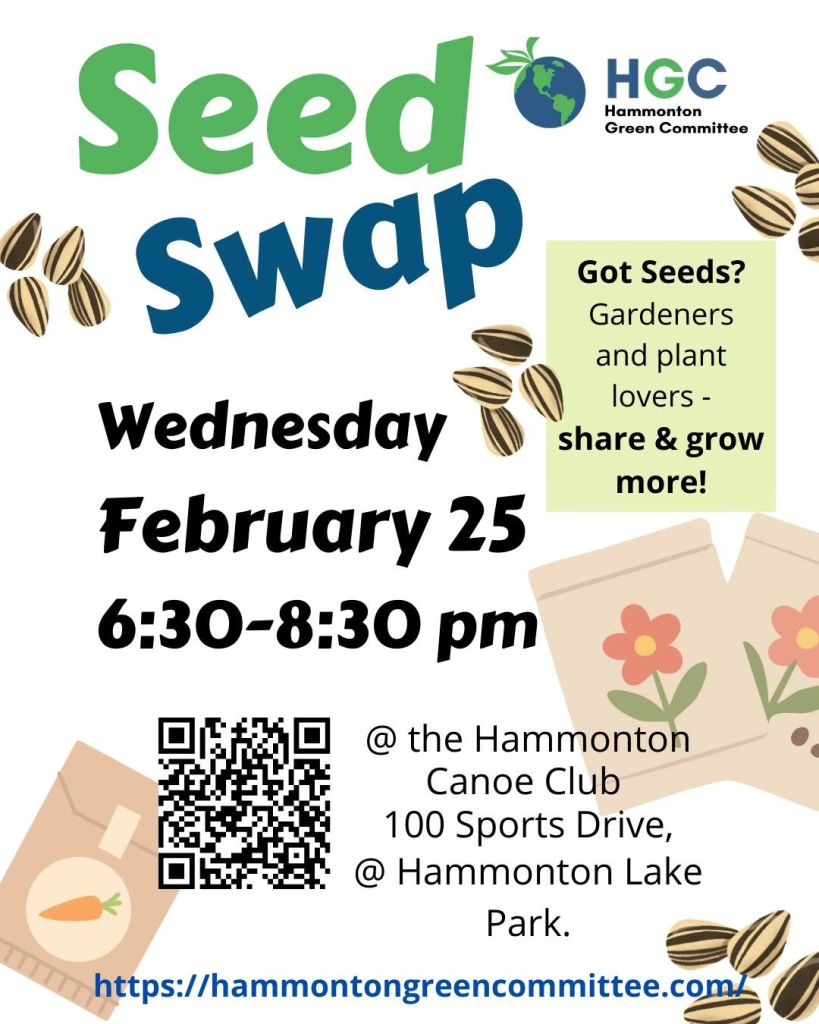 Seed Swap

HGC
Hammonton
Green Committee

Got Seeds? Gardeners and plant lovers - share & grow more!

Wednesday
February 25
6:30-8:30 pm

@ the Hammonton Canoe Club
100 Sports Drive,
@ Hammonton Lake Park.

https://hammontongreencommittee.com/